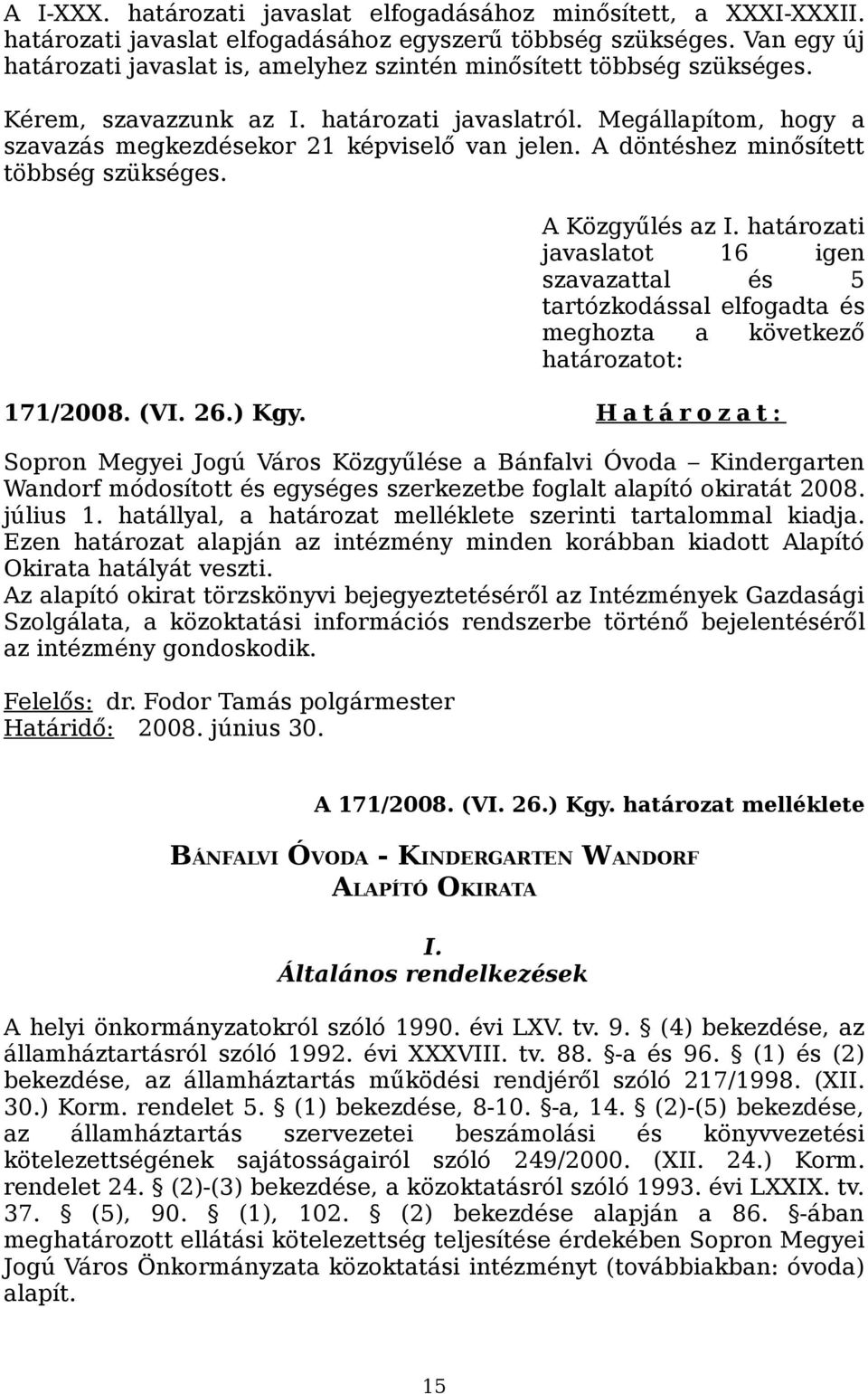 A I-XXX. határozati javaslat elfogadásához minősített, a XXXI-XXXII. határozati javaslat elfogadásához egyszerű többség szükséges. Van egy új határozati javaslat is, amelyhez szintén minősített többség szükséges.

Kérem, szavazzunk az I. határozati javaslatról. Megállapítom, hogy a szavazás megkezdésekor 21 képviselő van jelen. A döntéshez minősített többség szükséges.

A Közgyűlés az I. határozati javaslatot 16 igen szavazattal és 5 tartózkodással elfogadta és meghozta a következő határozatot:

171/2008. (VI. 26.) Kgy.

H a t á r o z a t :

Sopron Megyei Jogú Város Közgyűlése a Bánfalvi Óvoda – Kindergarten Wandorf módosított és egységes szerkezetbe foglalt alapító okiratát 2008. július 1. hatállyal, a határozat melléklete szerinti tartalommal kiadja. Ezen határozat alapján az intézmény minden korábban kiadott Alapító Okirata hatályát veszti.
Az alapító okirat törzskönyvi bejegyeztetéséről az Intézmények Gazdasági Szolgálata, a közoktatási információs rendszerbe történő bejelentéséről az intézmény gondoskodik.

Felelős: dr. Fodor Tamás polgármester
Határidő: 2008. június 30.

A 171/2008. (VI. 26.) Kgy. határozat melléklete

BÁNFALVI ÓVODA - KINDERGARTEN WANDORF
ALAPÍTÓ OKIRATA

I.
Általános rendelkezések

A helyi önkormányzatokról szóló 1990. évi LXV. tv. 9. § (4) bekezdése, az államháztartásról szóló 1992. évi XXXVIII. tv. 88. §-a és 96. § (1) és (2) bekezdése, az államháztartás működési rendjéről szóló 217/1998. (XII. 30.) Korm. rendelet 5. § (1) bekezdése, 8-10. §-a, 14. § (2)-(5) bekezdése, az államháztartás szervezetei beszámolási és könyvvezetési kötelezettségének sajátosságairól szóló 249/2000. (XII. 24.) Korm. rendelet 24. § (2)-(3) bekezdése, a közoktatásról szóló 1993. évi LXXIX. tv. 37. § (5), 90. § (1), 102. § (2) bekezdése alapján a 86. §-ában meghatározott ellátási kötelezettség teljesítése érdekében Sopron Megyei Jogú Város Önkormányzata közoktatási intézményt (továbbiakban: óvoda) alapít.

15